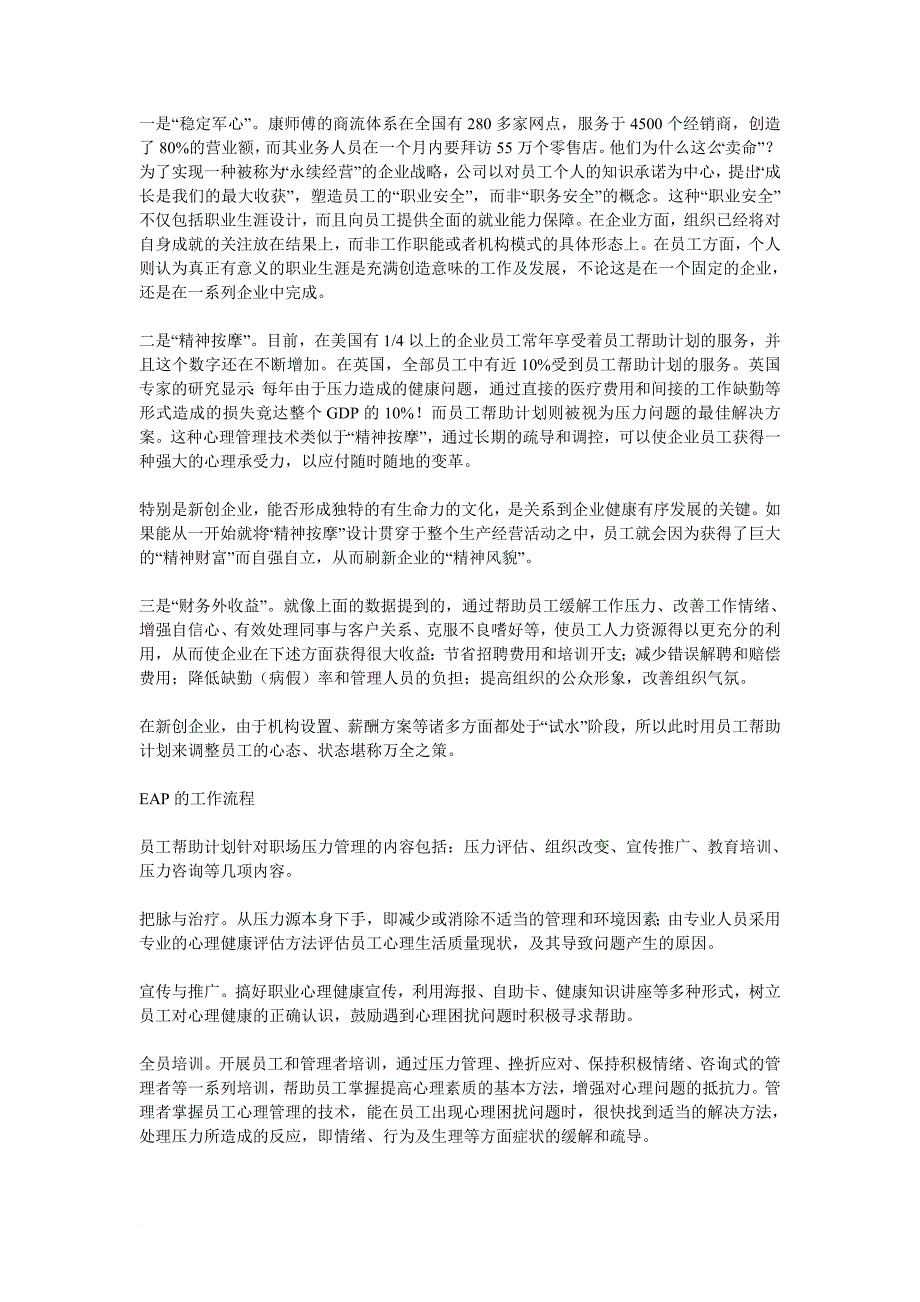 一是“稳定军心”。康师傅的商流体系在全国有 280 多家网点，服务于 4500 个经销商，创造了 80%的营业额，而其业务人员在一个月内要拜访 55 万个零售店。他们为什么这么“卖命”？为了实现一种被称为“永续经营”的企业战略，公司以对员工个人的知识承诺为中心，提出“成长是我们的最大收获”，塑造员工的“职业安全”，而非“职务安全”的概念。这种“职业安全”不仅包括职业生涯设计，而且向员工提供全面的就业能力保障。在企业方面，组织已经将对自身成就的关注放在结果上，而非工作职能或者机构模式的具体形态上。在员工方面，个人则认为真正有意义的职业生涯是充满创造意味的工作及发展，不论这是在一个固定的企业，还是在一系列企业中完成。

二是“精神按摩”。目前，在美国有 1/4 以上的企业员工常年享受着员工帮助计划的服务，并且这个数字还在不断增加。在英国，全部员工中有近 10%受到员工帮助计划的服务。英国专家的研究显示 每年由于压力造成的健康问题，通过直接的医疗费用和间接的工作缺勤等形式造成的损失竟达整个 GDP 的 10%！而员工帮助计划则被视为压力问题的最佳解决方案。这种心理管理技术类似于“精神按摩”，通过长期的疏导和调控，可以使企业员工获得一种强大的心理承受力，以应付随时随地的变革。

特别是新创企业，能否形成独特的有生命力的文化，是关系到企业健康有序发展的关键。如果能从一开始就将“精神按摩”设计贯穿于整个生产经营活动之中，员工就会因为获得了巨大的“精神财富”而自强自立，从而刷新企业的“精神风貌”。

三是“财务外收益”。就像上面的数据提到的，通过帮助员工缓解工作压力、改善工作情绪、增强自信心、有效处理同事与客户关系、克服不良嗜好等，使员工人力资源得以更充分的利用，从而使企业在下述方面获得很大收益：节省招聘费用和培训开支；减少错误解聘和赔偿费用；降低缺勤（病假）率和管理人员的负担；提高组织的公众形象，改善组织气氛。

在新创企业，由于机构设置、薪酬方案等诸多方面都处于“试水”阶段，所以此时用员工帮助计划来调整员工的心态、状态堪称万全之策。

EAP 的工作流程

员工帮助计划针对职场压力管理的内容包括：压力评估、组织改变、宣传推广、教育培训、压力咨询等几项内容。

把脉与治疗。从压力源本身下手，即减少或消除不适当的管理和环境因素；由专业人员采用专业的心理健康评估方法评估员工心理生活质量现状，及其导致问题产生的原因。

宣传与推广。搞好职业心理健康宣传，利用海报、自助卡、健康知识讲座等多种形式，树立员工对心理健康的正确认识，鼓励遇到心理困扰问题时积极寻求帮助。

全员培训。开展员工和管理者培训，通过压力管理、挫折应对、保持积极情绪、咨询式的管理者等一系列培训，帮助员工掌握提高心理素质的基本方法，增强对心理问题的抵抗力。管理者掌握员工心理管理的技术，能在员工出现心理困扰问题时，很快找到适当的解决方法，处理压力所造成的反应，即情绪、行为及生理等方面症状的缓解和疏导。